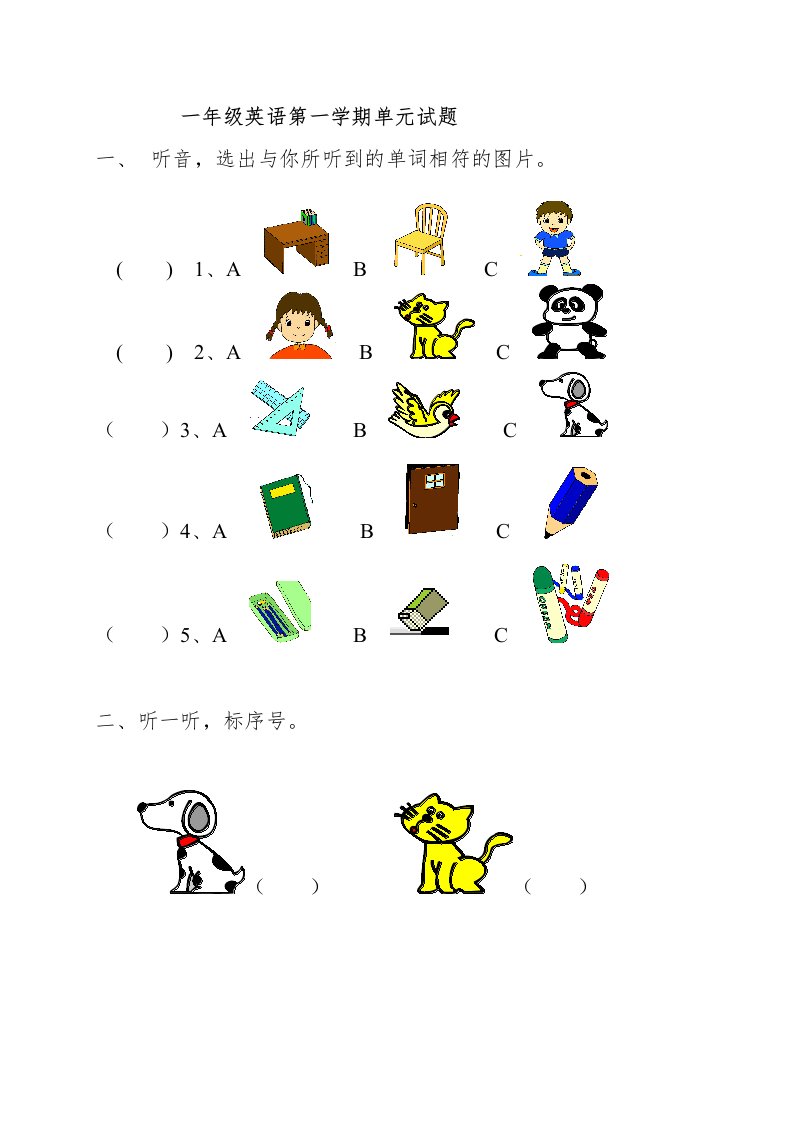 一年级英语第一学期单元试题

一、 听音，选出与你所听到的单词相符的图片。

( ) 1、A B C

( ) 2、A B C

（ ）3、A B C

（ ）4、A B C

（ ）5、A B C

二、听一听，标序号。

（ ） （ ）